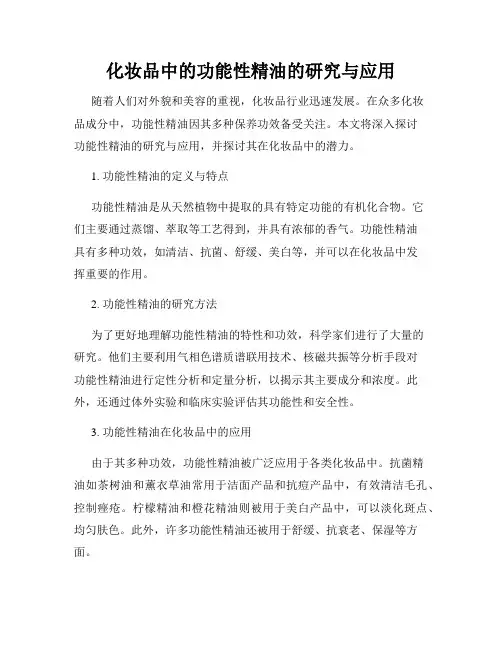 化妆品中的功能性精油的研究与应用

随着人们对外貌和美容的重视，化妆品行业迅速发展。在众多化妆品成分中，功能性精油因其多种保养功效备受关注。本文将深入探讨功能性精油的研究与应用，并探讨其在化妆品中的潜力。

1. 功能性精油的定义与特点

功能性精油是从天然植物中提取的具有特定功能的有机化合物。它们主要通过蒸馏、萃取等工艺得到，并具有浓郁的香气。功能性精油具有多种功效，如清洁、抗菌、舒缓、美白等，并可以在化妆品中发挥重要的作用。

2. 功能性精油的研究方法

为了更好地理解功能性精油的特性和功效，科学家们进行了大量的研究。他们主要利用气相色谱质谱联用技术、核磁共振等分析手段对功能性精油进行定性分析和定量分析，以揭示其主要成分和浓度。此外，还通过体外实验和临床实验评估其功能性和安全性。

3. 功能性精油在化妆品中的应用

由于其多种功效，功能性精油被广泛应用于各类化妆品中。抗菌精油如茶树油和薰衣草油常用于洁面产品和抗痘产品中，有效清洁毛孔、控制痤疮。柠檬精油和橙花精油则被用于美白产品中，可以淡化斑点、均匀肤色。此外，许多功能性精油还被用于舒缓、抗衰老、保湿等方面。